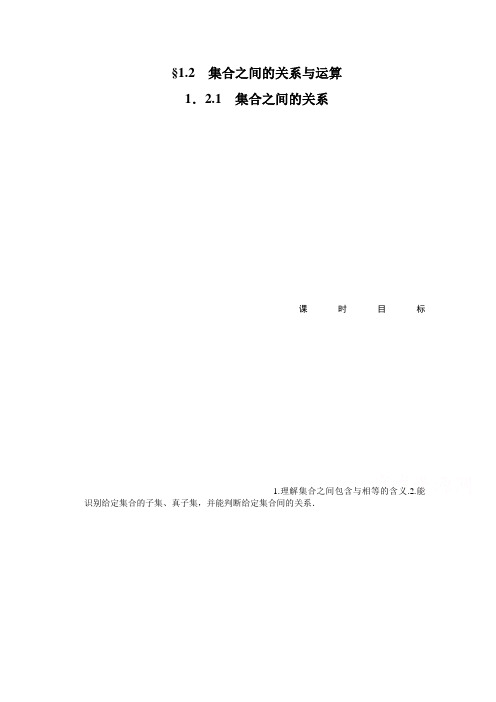 §1.2　集合之间的关系与运算

1．2.1　集合之间的关系

课　　时　　目　　标

1.理解集合之间包含与相等的含义.2.能识别给定集合的子集、真子集，并能判断给定集合间的关系.